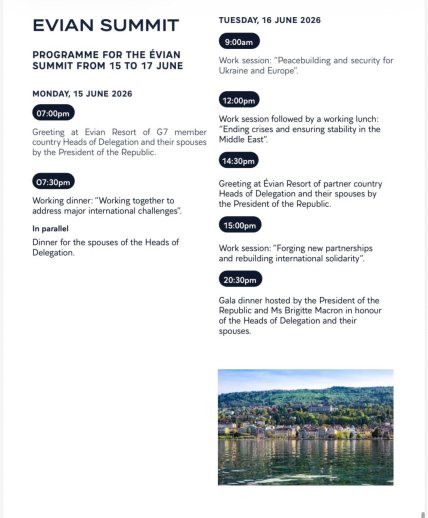 EVIAN SUMMIT

PROGRAMME FOR THE ÉVIAN SUMMIT FROM 15 TO 17 JUNE

MONDAY, 15 JUNE 2026

07:00pm

Greeting at Evian Resort of G7 member country Heads of Delegation and their spouses by the President of the Republic.

07:30pm

Working dinner: "Working together to address major international challenges".

In parallel

Dinner for the spouses of the Heads of Delegation.

TUESDAY, 16 JUNE 2026

9:00am

Work session: "Peacebuilding and security for Ukraine and Europe".

12:00pm

Work session followed by a working lunch: "Ending crises and ensuring stability in the Middle East".

14:30pm

Greeting at Évian Resort of partner country Heads of Delegation and their spouses by the President of the Republic.

15:00pm

Work session: "Forging new partnerships and rebuilding international solidarity".

20:30pm

Gala dinner hosted by the President of the Republic and Ms Brigitte Macron in honour of the Heads of Delegation and their spouses.